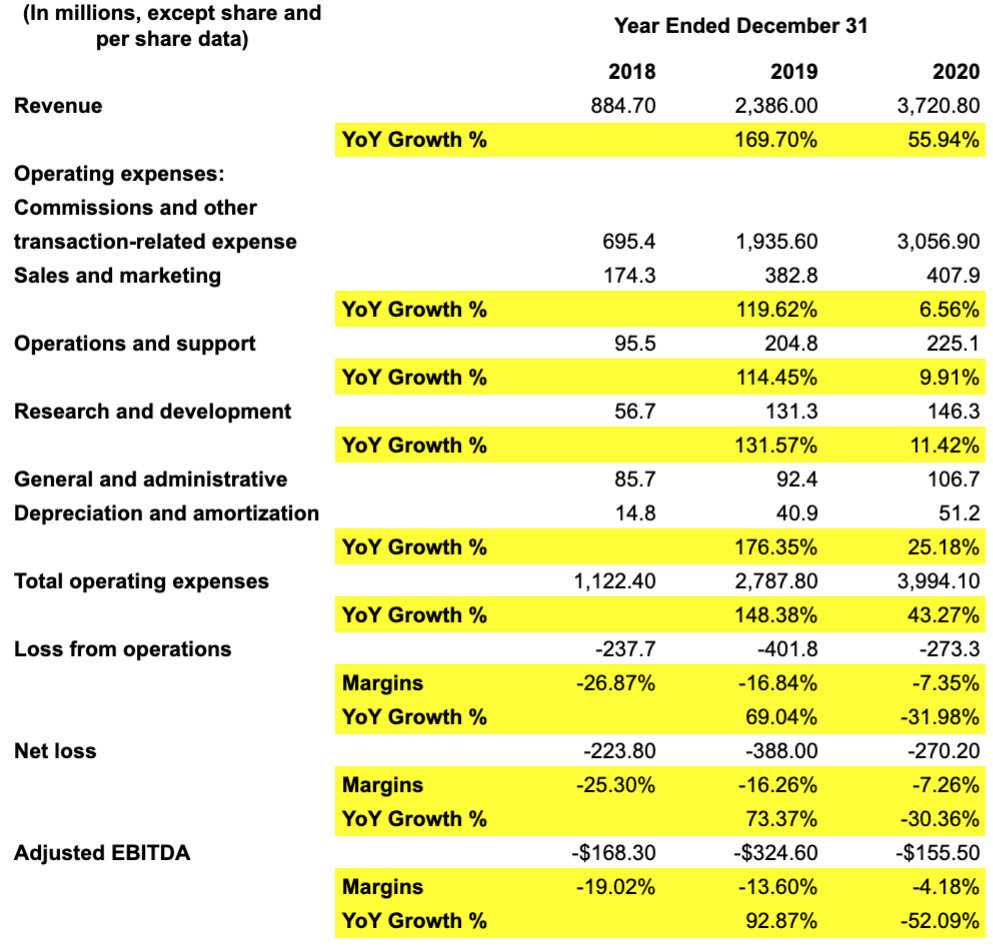 | (In millions, except share and per share data) | | Year Ended December 31 | | |
|---|---|---|---|---|
| | | 2018 | 2019 | 2020 |
| Revenue | | 884.70 | 2,386.00 | 3,720.80 |
| | YoY Growth % | | 169.70% | 55.94% |
| Operating expenses: | | | | |
| Commissions and other transaction-related expense | | 695.4 | 1,935.60 | 3,056.90 |
| Sales and marketing | | 174.3 | 382.8 | 407.9 |
| | YoY Growth % | | 119.62% | 6.56% |
| Operations and support | | 95.5 | 204.8 | 225.1 |
| | YoY Growth % | | 114.45% | 9.91% |
| Research and development | | 56.7 | 131.3 | 146.3 |
| | YoY Growth % | | 131.57% | 11.42% |
| General and administrative | | 85.7 | 92.4 | 106.7 |
| Depreciation and amortization | | 14.8 | 40.9 | 51.2 |
| | YoY Growth % | | 176.35% | 25.18% |
| Total operating expenses | | 1,122.40 | 2,787.80 | 3,994.10 |
| | YoY Growth % | | 148.38% | 43.27% |
| Loss from operations | | -237.7 | -401.8 | -273.3 |
| | Margins | -26.87% | -16.84% | -7.35% |
| | YoY Growth % | | 69.04% | -31.98% |
| Net loss | | -223.80 | -388.00 | -270.20 |
| | Margins | -25.30% | -16.26% | -7.26% |
| | YoY Growth % | | 73.37% | -30.36% |
| Adjusted EBITDA | | -$168.30 | -$324.60 | -$155.50 |
| | Margins | -19.02% | -13.60% | -4.18% |
| | YoY Growth % | | 92.87% | -52.09% |